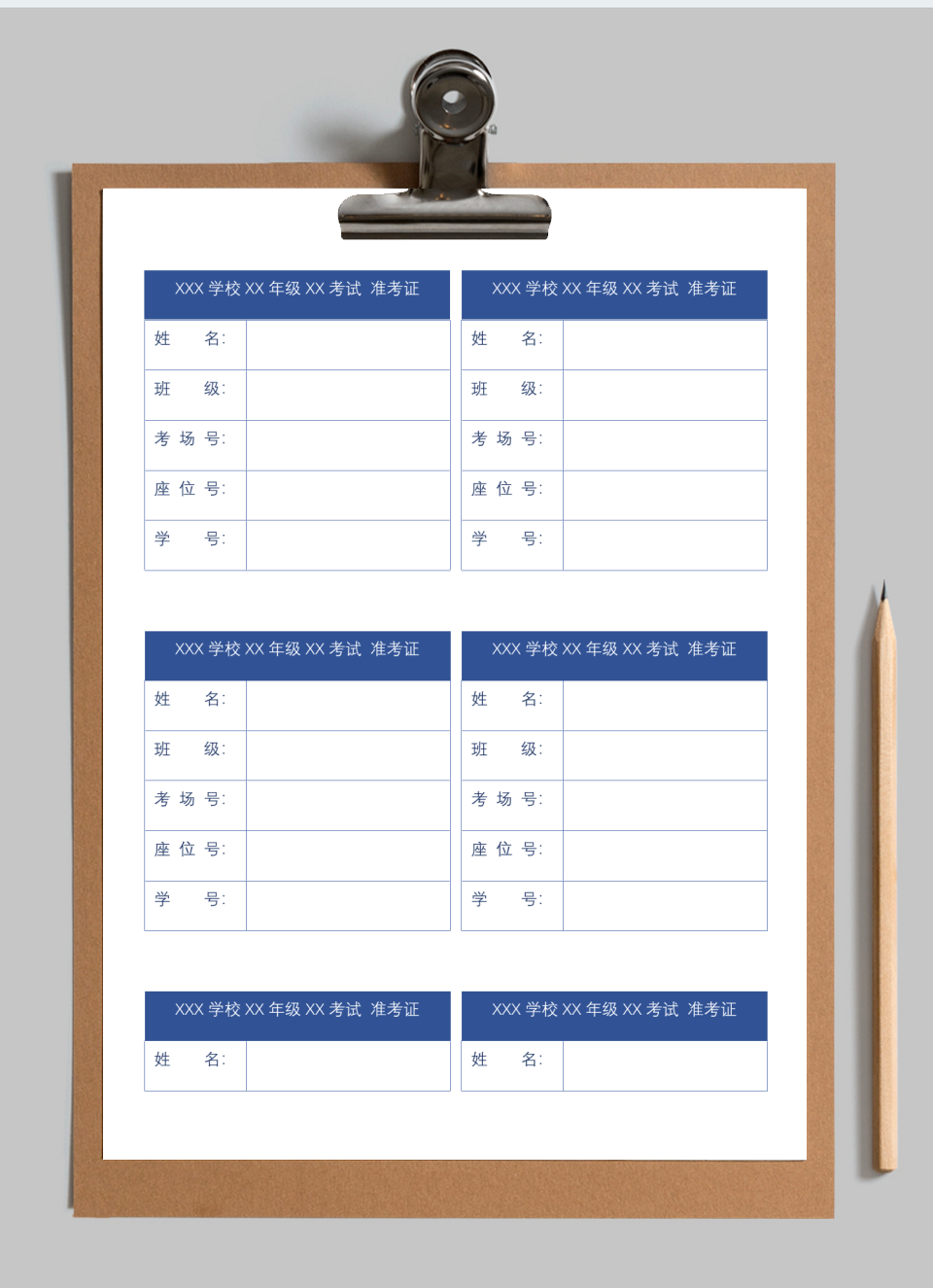 | XXX 学校 XX 年级 XX 考试 准考证 | |
|---|---|
| 姓 名: | |
| 班 级: | |
| 考 场 号: | |
| 座 位 号: | |
| 学 号: | |

| XXX 学校 XX 年级 XX 考试 准考证 | |
|---|---|
| 姓 名: | |
| 班 级: | |
| 考 场 号: | |
| 座 位 号: | |
| 学 号: | |

| XXX 学校 XX 年级 XX 考试 准考证 | |
|---|---|
| 姓 名: | |
| 班 级: | |
| 考 场 号: | |
| 座 位 号: | |
| 学 号: | |

| XXX 学校 XX 年级 XX 考试 准考证 | |
|---|---|
| 姓 名: | |
| 班 级: | |
| 考 场 号: | |
| 座 位 号: | |
| 学 号: | |

| XXX 学校 XX 年级 XX 考试 准考证 | |
|---|---|
| 姓 名: | |

| XXX 学校 XX 年级 XX 考试 准考证 | |
|---|---|
| 姓 名: | |